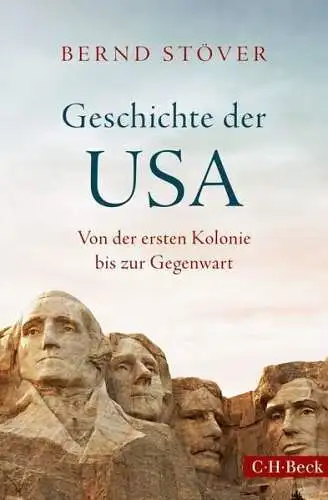 BERND STÖVER

Geschichte der
USA

Von der ersten Kolonie
bis zur Gegenwart

C·H·Beck